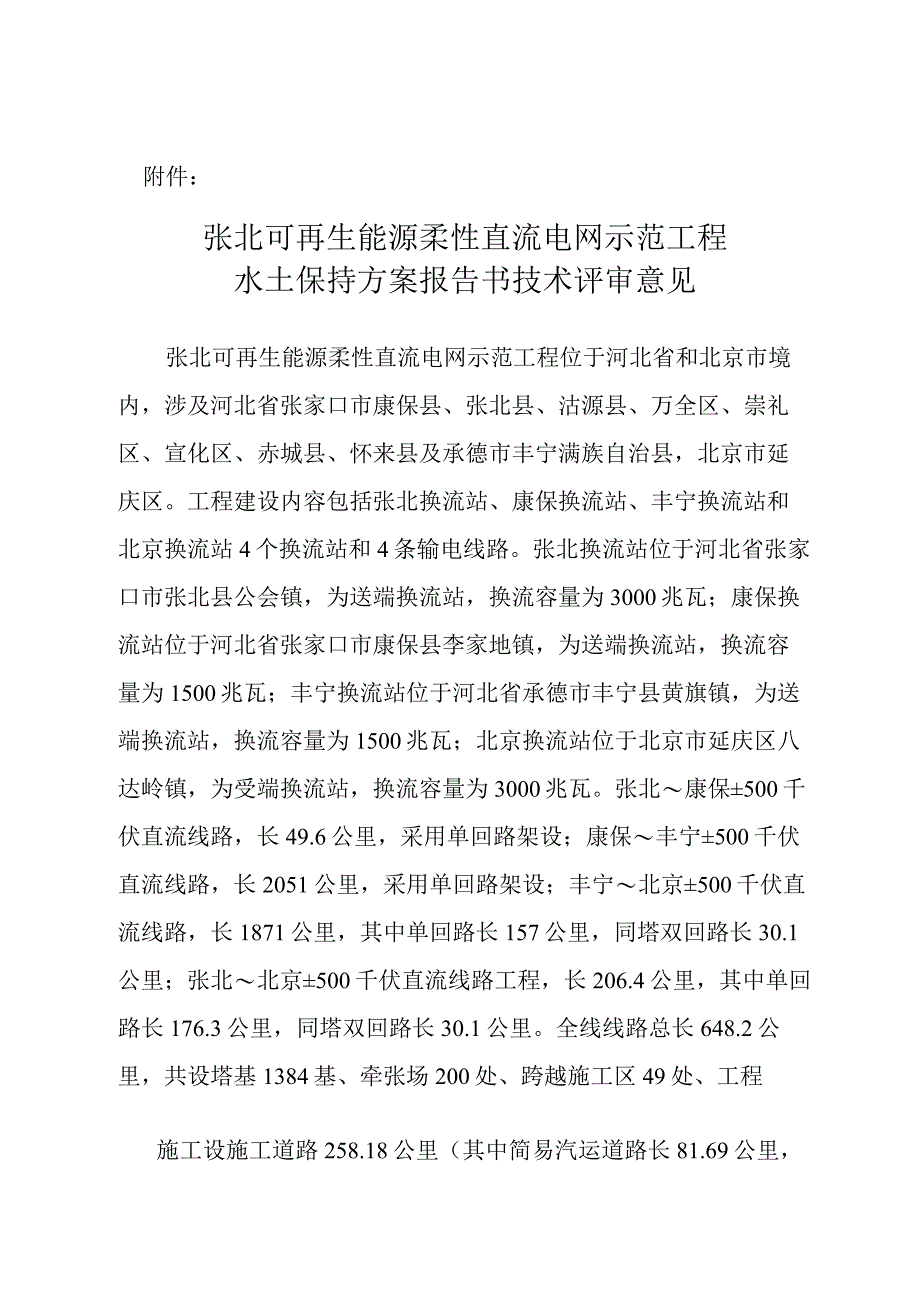 附件：

张北可再生能源柔性直流电网示范工程
水土保持方案报告书技术评审意见

张北可再生能源柔性直流电网示范工程位于河北省和北京市境内，涉及河北省张家口市康保县、张北县、沽源县、万全区、崇礼区、宣化区、赤城县、怀来县及承德市丰宁满族自治县，北京市延庆区。工程建设内容包括张北换流站、康保换流站、丰宁换流站和北京换流站4个换流站和4条输电线路。张北换流站位于河北省张家口市张北县公会镇，为送端换流站，换流容量为3000兆瓦；康保换流站位于河北省张家口市康保县李家地镇，为送端换流站，换流容量为1500兆瓦；丰宁换流站位于河北省承德市丰宁县黄旗镇，为送端换流站，换流容量为1500兆瓦；北京换流站位于北京市延庆区八达岭镇，为受端换流站，换流容量为3000兆瓦。张北～康保±500千伏直流线路，长49.6公里，采用单回路架设；康保～丰宁±500千伏直流线路，长2051公里，采用单回路架设；丰宁～北京±500千伏直流线路，长1871公里，其中单回路长157公里，同塔双回路长30.1公里；张北～北京±500千伏直流线路工程，长206.4公里，其中单回路长176.3公里，同塔双回路长30.1公里。全线线路总长648.2公里，共设塔基1384基、牵张场200处、跨越施工区49处、工程

施工设施工道路258.18公里（其中简易汽运道路长81.69公里，